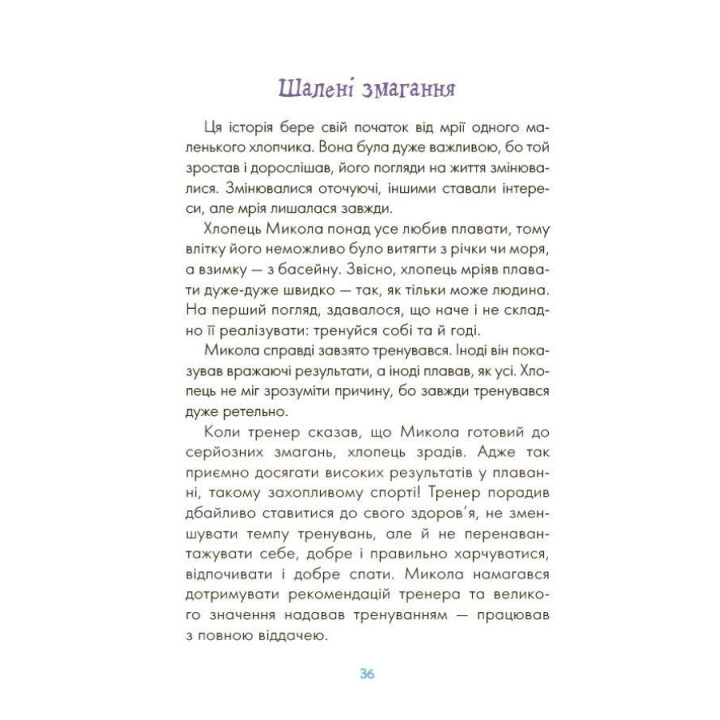 Шалені змагання

Ця історія бере свій початок від мрії одного маленького хлопчика. Вона була дуже важливою, бо той зростав і дорослішав, його погляди на життя змінювалися. Змінювалися оточуючі, іншими ставали інтереси, але мрія лишалася завжди.

Хлопець Микола понад усе любив плавати, тому влітку його неможливо було витягти з річки чи моря, а взимку — з басейну. Звісно, хлопець мріяв плавати дуже-дуже швидко — так, як тільки може людина. На перший погляд, здавалося, що наче і не складно її реалізувати: тренуйся собі та й годі.

Микола справді завзято тренувався. Іноді він показував вражаючі результати, а іноді плавав, як усі. Хлопець не міг зрозуміти причину, бо завжди тренувався дуже ретельно.

Коли тренер сказав, що Микола готовий до серйозних змагань, хлопець зрадів. Адже так приємно досягати високих результатів у плаванні, такому захопливому спорті! Тренер порадив дбайливо ставитися до свого здоров'я, не зменшувати темпу тренувань, але й не перенавантажувати себе, добре і правильно харчуватися, відпочивати і добре спати. Микола намагався дотримувати рекомендацій тренера та великого значення надавав тренуванням — працював з повною віддачею.

36